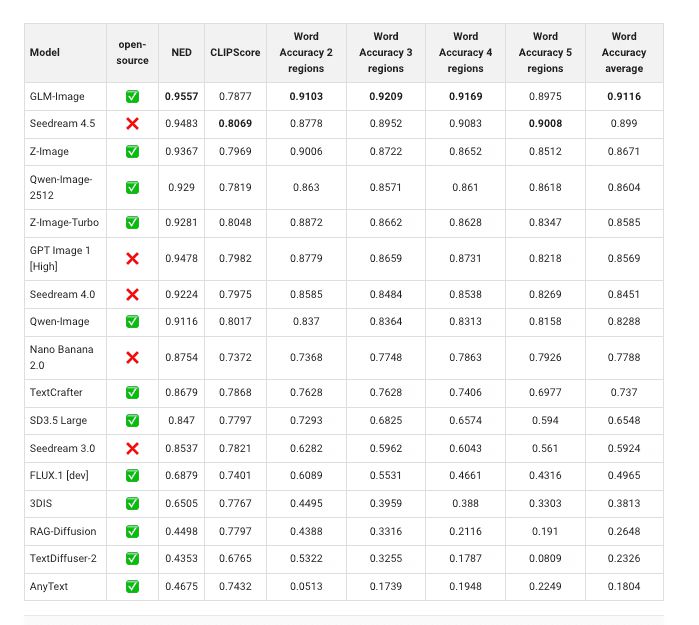 | Model | open-source | NED | CLIPScore | Word Accuracy 2 regions | Word Accuracy 3 regions | Word Accuracy 4 regions | Word Accuracy 5 regions | Word Accuracy average |
|---|---|---|---|---|---|---|---|---|
| GLM-Image | ✅ | **0.9557** | 0.7877 | **0.9103** | **0.9209** | **0.9169** | 0.8975 | **0.9116** |
| Seedream 4.5 | ❌ | 0.9483 | **0.8069** | 0.8778 | 0.8952 | 0.9083 | **0.9008** | 0.899 |
| Z-Image | ✅ | 0.9367 | 0.7969 | 0.9006 | 0.8722 | 0.8652 | 0.8512 | 0.8671 |
| Qwen-Image-2512 | ✅ | 0.929 | 0.7819 | 0.863 | 0.8571 | 0.861 | 0.8618 | 0.8604 |
| Z-Image-Turbo | ✅ | 0.9281 | 0.8048 | 0.8872 | 0.8662 | 0.8628 | 0.8347 | 0.8585 |
| GPT Image 1 [High] | ❌ | 0.9478 | 0.7982 | 0.8779 | 0.8659 | 0.8731 | 0.8218 | 0.8569 |
| Seedream 4.0 | ❌ | 0.9224 | 0.7975 | 0.8585 | 0.8484 | 0.8538 | 0.8269 | 0.8451 |
| Qwen-Image | ✅ | 0.9116 | 0.8017 | 0.837 | 0.8364 | 0.8313 | 0.8158 | 0.8288 |
| Nano Banana 2.0 | ❌ | 0.8754 | 0.7372 | 0.7368 | 0.7748 | 0.7863 | 0.7926 | 0.7788 |
| TextCrafter | ✅ | 0.8679 | 0.7868 | 0.7628 | 0.7628 | 0.7406 | 0.6977 | 0.737 |
| SD3.5 Large | ✅ | 0.847 | 0.7797 | 0.7293 | 0.6825 | 0.6574 | 0.594 | 0.6548 |
| Seedream 3.0 | ❌ | 0.8537 | 0.7821 | 0.6282 | 0.5962 | 0.6043 | 0.561 | 0.5924 |
| FLUX.1 [dev] | ✅ | 0.6879 | 0.7401 | 0.6089 | 0.5531 | 0.4661 | 0.4316 | 0.4965 |
| 3DIS | ✅ | 0.6505 | 0.7767 | 0.4495 | 0.3959 | 0.388 | 0.3303 | 0.3813 |
| RAG-Diffusion | ✅ | 0.4498 | 0.7797 | 0.4388 | 0.3316 | 0.2116 | 0.191 | 0.2648 |
| TextDiffuser-2 | ✅ | 0.4353 | 0.6765 | 0.5322 | 0.3255 | 0.1787 | 0.0809 | 0.2326 |
| AnyText | ✅ | 0.4675 | 0.7432 | 0.0513 | 0.1739 | 0.1948 | 0.2249 | 0.1804 |